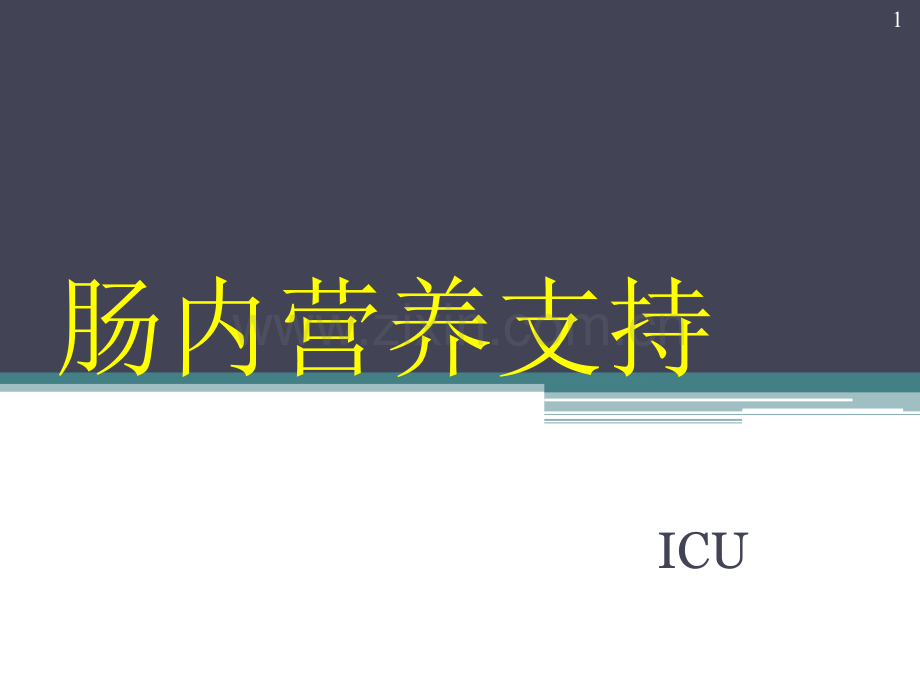 1

肠内营养支持

ICU